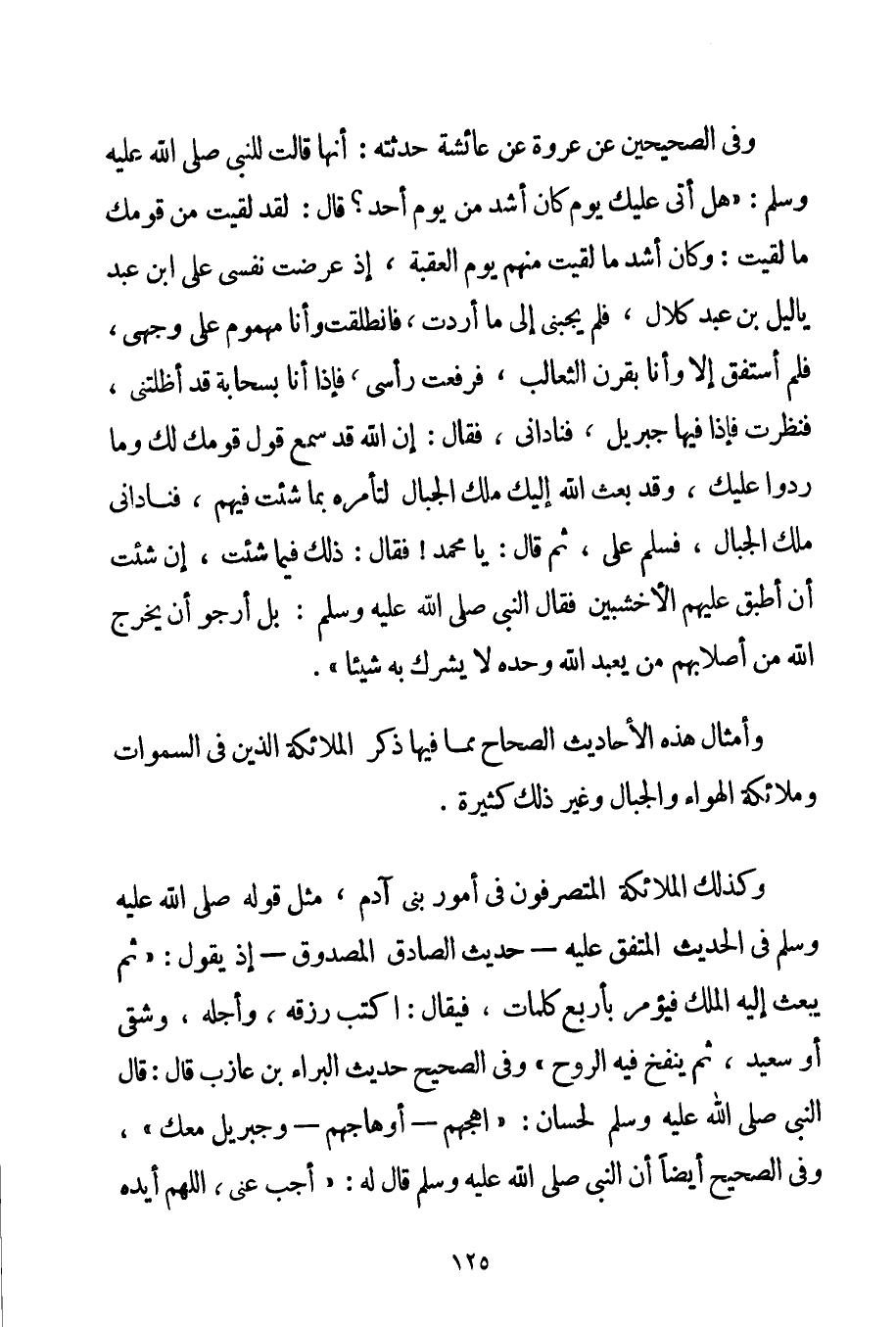 وفى الصحيحين عن عروة عن عائشة حدثته : أنها قالت للنبى صلى الله عليه وسلم : «هل أتى عليك يوم كان أشد من يوم أحد ؟ قال : لقد لقيت من قومك ما لقيت : وكان أشد ما لقيت منهم يوم العقبة ، إذ عرضت نفسى على ابن عبد ياليل بن عبد كلال ، فلم يجبنى إلى ما أردت ، فانطلقت وأنا مهموم على وجهى ، فلم أستفق إلا وأنا بقرن الثعالب ، فرفعت رأسى ، فإذا أنا بسحابة قد أظلتنى ، فنظرت فإذا فيها جبريل ، فنادانى ، فقال : إن الله قد سمع قول قومك لك وما ردوا عليك ، وقد بعث الله إليك ملك الجبال لتأمره بما شئت فيهم ، فنادانى ملك الجبال ، فسلم على ، ثم قال : يا محمد ! فقال : ذلك فيما شئت ، إن شئت أن أطبق عليهم الأخشبين فقال النبى صلى الله عليه وسلم : بل أرجو أن يخرج الله من أصلابهم من يعبد الله وحده لا يشرك به شيئا » .

وأمثال هذه الأحاديث الصحاح مما فيها ذكر الملائكة الذين فى السموات وملائكة الهواء والجبال وغير ذلك كثيرة .

وكذلك الملائكة المتصرفون فى أمور بنى آدم ، مثل قوله صلى الله عليه وسلم فى الحديث المتفق عليه — حديث الصادق المصدوق — إذ يقول : « ثم يبعث إليه الملك فيؤمر بأربع كلمات ، فيقال : اكتب رزقه ، وأجله ، وشقى أو سعيد ، ثم ينفخ فيه الروح » وفى الصحيح حديث البراء بن عازب قال : قال النبى صلى الله عليه وسلم لحسان : « اهجهم — أوهاجهم — وجبريل معك » ، وفى الصحيح أيضاً أن النبى صلى الله عليه وسلم قال له : « أجب عنى ، اللهم أيده

١٢٥